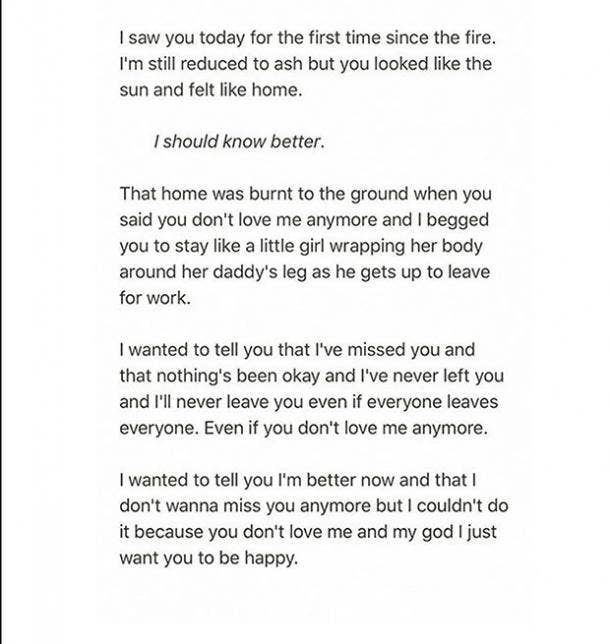 I saw you today for the first time since the fire. I'm still reduced to ash but you looked like the sun and felt like home.

I should know better.

That home was burnt to the ground when you said you don't love me anymore and I begged you to stay like a little girl wrapping her body around her daddy's leg as he gets up to leave for work.

I wanted to tell you that I've missed you and that nothing's been okay and I've never left you and I'll never leave you even if everyone leaves everyone. Even if you don't love me anymore.

I wanted to tell you I'm better now and that I don't wanna miss you anymore but I couldn't do it because you don't love me and my god I just want you to be happy.